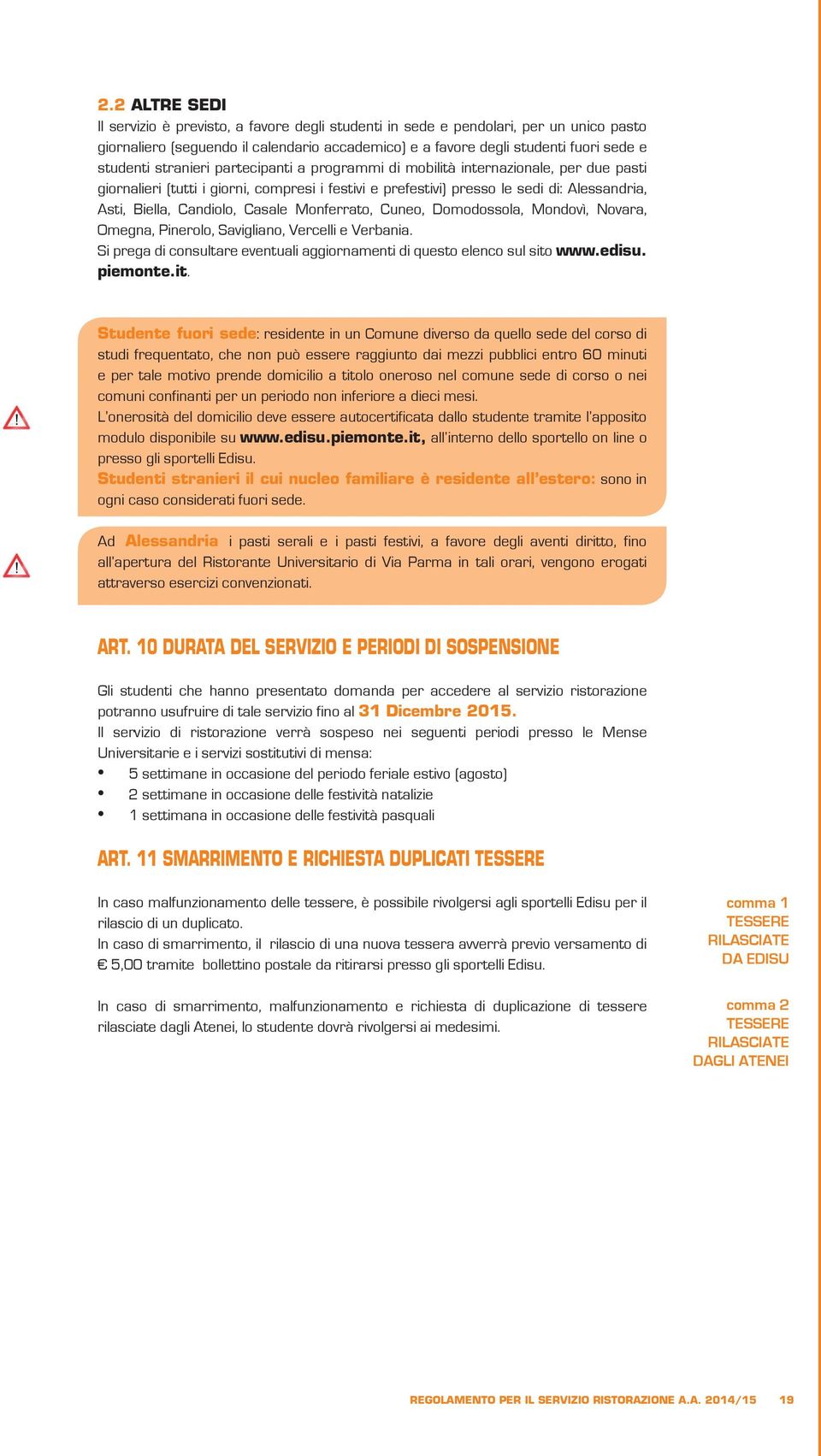 2.2 ALTRE SEDI
Il servizio è previsto, a favore degli studenti in sede e pendolari, per un unico pasto giornaliero (seguendo il calendario accademico) e a favore degli studenti fuori sede e studenti stranieri partecipanti a programmi di mobilità internazionale, per due pasti giornalieri (tutti i giorni, compresi i festivi e prefestivi) presso le sedi di: Alessandria, Asti, Biella, Candiolo, Casale Monferrato, Cuneo, Domodossola, Mondovì, Novara, Omegna, Pinerolo, Savigliano, Vercelli e Verbania.
Si prega di consultare eventuali aggiornamenti di questo elenco sul sito www.edisu.piemonte.it.

!

Studente fuori sede: residente in un Comune diverso da quello sede del corso di studi frequentato, che non può essere raggiunto dai mezzi pubblici entro 60 minuti e per tale motivo prende domicilio a titolo oneroso nel comune sede di corso o nei comuni confinanti per un periodo non inferiore a dieci mesi.
L'onerosità del domicilio deve essere autocertificata dallo studente tramite l'apposito modulo disponibile su www.edisu.piemonte.it, all'interno dello sportello on line o presso gli sportelli Edisu.
Studenti stranieri il cui nucleo familiare è residente all'estero: sono in ogni caso considerati fuori sede.

!

Ad Alessandria i pasti serali e i pasti festivi, a favore degli aventi diritto, fino all'apertura del Ristorante Universitario di Via Parma in tali orari, vengono erogati attraverso esercizi convenzionati.

ART. 10 DURATA DEL SERVIZIO E PERIODI DI SOSPENSIONE

Gli studenti che hanno presentato domanda per accedere al servizio ristorazione potranno usufruire di tale servizio fino al 31 Dicembre 2015.
Il servizio di ristorazione verrà sospeso nei seguenti periodi presso le Mense Universitarie e i servizi sostitutivi di mensa:
• 5 settimane in occasione del periodo feriale estivo (agosto)
• 2 settimane in occasione delle festività natalizie
• 1 settimana in occasione delle festività pasquali

ART. 11 SMARRIMENTO E RICHIESTA DUPLICATI TESSERE

In caso malfunzionamento delle tessere, è possibile rivolgersi agli sportelli Edisu per il rilascio di un duplicato.
In caso di smarrimento, il rilascio di una nuova tessera avverrà previo versamento di € 5,00 tramite bollettino postale da ritirarsi presso gli sportelli Edisu.

comma 1
TESSERE
RILASCIATE
DA EDISU

In caso di smarrimento, malfunzionamento e richiesta di duplicazione di tessere rilasciate dagli Atenei, lo studente dovrà rivolgersi ai medesimi.

comma 2
TESSERE
RILASCIATE
DAGLI ATENEI

REGOLAMENTO PER IL SERVIZIO RISTORAZIONE A.A. 2014/15 19